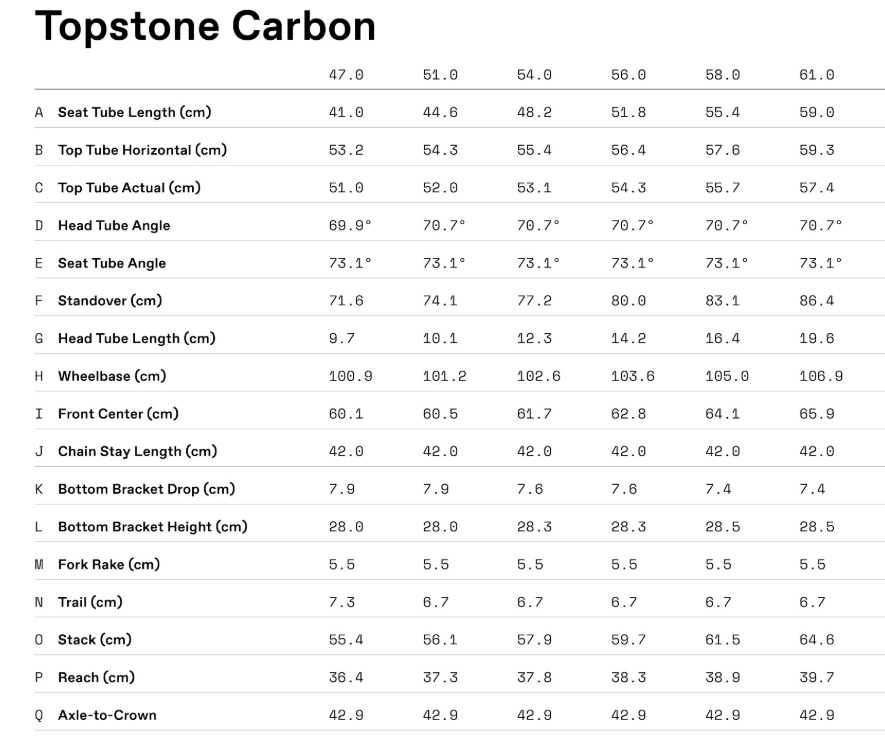 Topstone Carbon

| | | 47.0 | 51.0 | 54.0 | 56.0 | 58.0 | 61.0 |
|---|---|---|---|---|---|---|---|
| A | Seat Tube Length (cm) | 41.0 | 44.6 | 48.2 | 51.8 | 55.4 | 59.0 |
| B | Top Tube Horizontal (cm) | 53.2 | 54.3 | 55.4 | 56.4 | 57.6 | 59.3 |
| C | Top Tube Actual (cm) | 51.0 | 52.0 | 53.1 | 54.3 | 55.7 | 57.4 |
| D | Head Tube Angle | 69.9° | 70.7° | 70.7° | 70.7° | 70.7° | 70.7° |
| E | Seat Tube Angle | 73.1° | 73.1° | 73.1° | 73.1° | 73.1° | 73.1° |
| F | Standover (cm) | 71.6 | 74.1 | 77.2 | 80.0 | 83.1 | 86.4 |
| G | Head Tube Length (cm) | 9.7 | 10.1 | 12.3 | 14.2 | 16.4 | 19.6 |
| H | Wheelbase (cm) | 100.9 | 101.2 | 102.6 | 103.6 | 105.0 | 106.9 |
| I | Front Center (cm) | 60.1 | 60.5 | 61.7 | 62.8 | 64.1 | 65.9 |
| J | Chain Stay Length (cm) | 42.0 | 42.0 | 42.0 | 42.0 | 42.0 | 42.0 |
| K | Bottom Bracket Drop (cm) | 7.9 | 7.9 | 7.6 | 7.6 | 7.4 | 7.4 |
| L | Bottom Bracket Height (cm) | 28.0 | 28.0 | 28.3 | 28.3 | 28.5 | 28.5 |
| M | Fork Rake (cm) | 5.5 | 5.5 | 5.5 | 5.5 | 5.5 | 5.5 |
| N | Trail (cm) | 7.3 | 6.7 | 6.7 | 6.7 | 6.7 | 6.7 |
| O | Stack (cm) | 55.4 | 56.1 | 57.9 | 59.7 | 61.5 | 64.6 |
| P | Reach (cm) | 36.4 | 37.3 | 37.8 | 38.3 | 38.9 | 39.7 |
| Q | Axle-to-Crown | 42.9 | 42.9 | 42.9 | 42.9 | 42.9 | 42.9 |